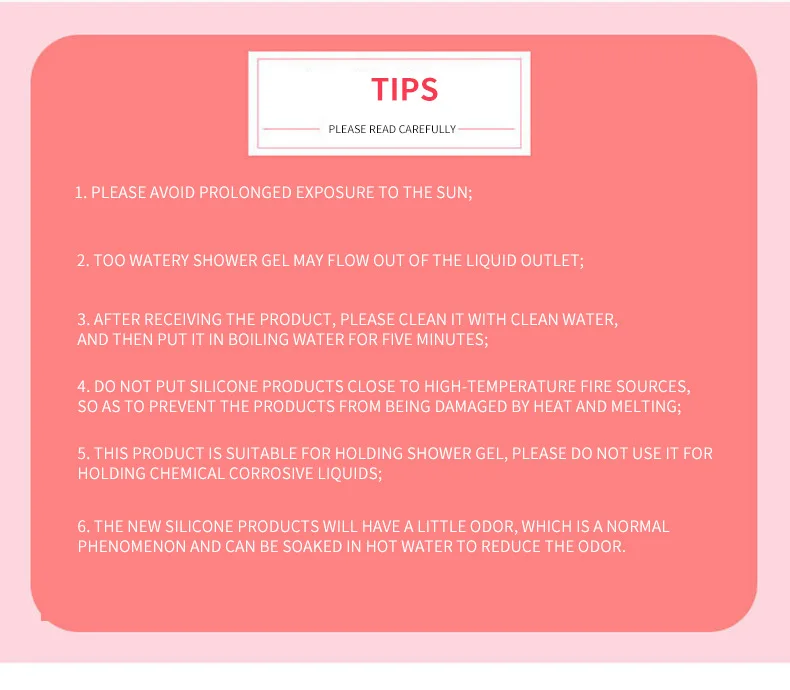 TIPS

PLEASE READ CAREFULLY

1. PLEASE AVOID PROLONGED EXPOSURE TO THE SUN;

2. TOO WATERY SHOWER GEL MAY FLOW OUT OF THE LIQUID OUTLET;

3. AFTER RECEIVING THE PRODUCT, PLEASE CLEAN IT WITH CLEAN WATER, AND THEN PUT IT IN BOILING WATER FOR FIVE MINUTES;

4. DO NOT PUT SILICONE PRODUCTS CLOSE TO HIGH-TEMPERATURE FIRE SOURCES, SO AS TO PREVENT THE PRODUCTS FROM BEING DAMAGED BY HEAT AND MELTING;

5. THIS PRODUCT IS SUITABLE FOR HOLDING SHOWER GEL, PLEASE DO NOT USE IT FOR HOLDING CHEMICAL CORROSIVE LIQUIDS;

6. THE NEW SILICONE PRODUCTS WILL HAVE A LITTLE ODOR, WHICH IS A NORMAL PHENOMENON AND CAN BE SOAKED IN HOT WATER TO REDUCE THE ODOR.